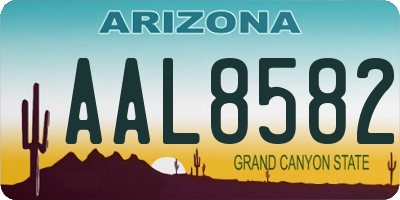 ARIZONA

AAL8582

GRAND CANYON STATE